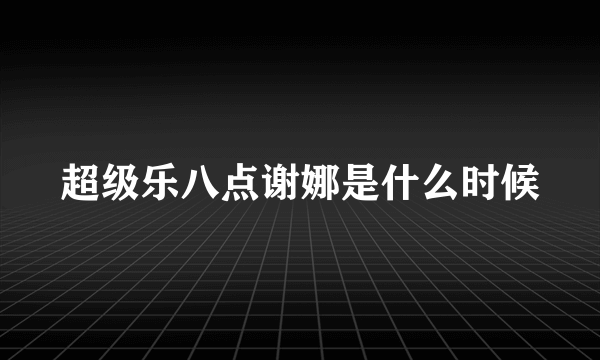 超级乐八点谢娜是什么时候